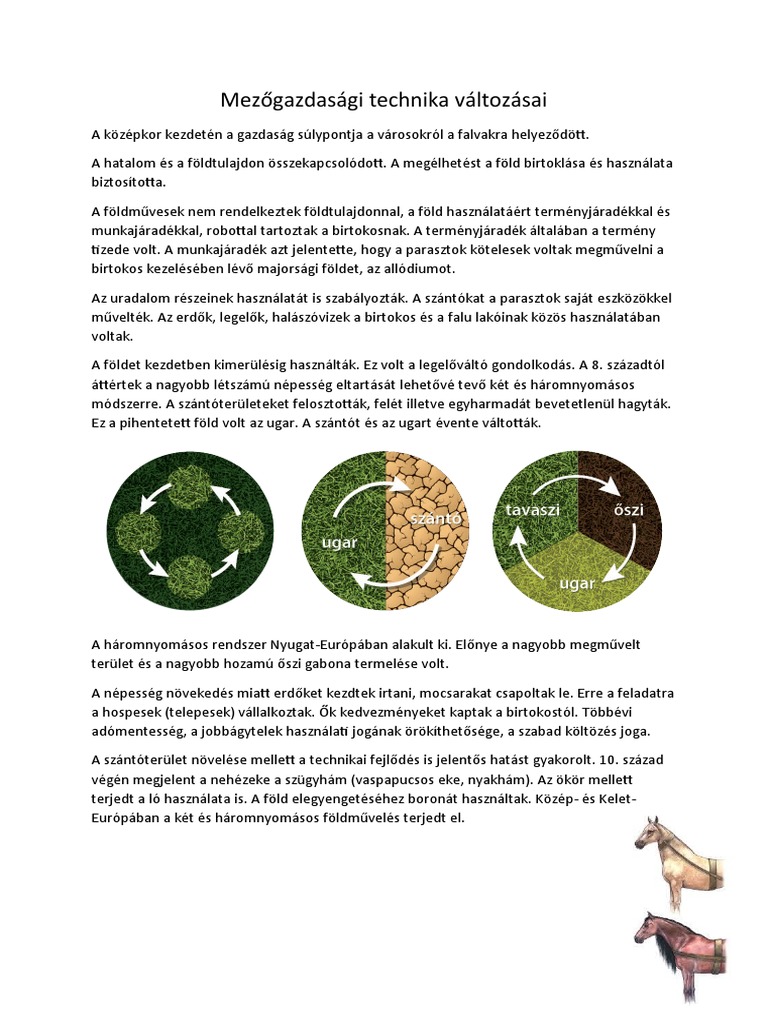 Mezőgazdasági technika változásai

A középkor kezdetén a gazdaság súlypontja a városokról a falvakra helyeződött.

A hatalom és a földtulajdon összekapcsolódott. A megélhetést a föld birtoklása és használata biztosította.

A földművesek nem rendelkeztek földtulajdonnal, a föld használatáért terményjáradékkal és munkajáradékkal, robottal tartoztak a birtokosnak. A terményjáradék általában a termény tizede volt. A munkajáradék azt jelentette, hogy a parasztok kötelesek voltak megművelni a birtokos kezelésében lévő majorsági földet, az allódiumot.

Az uradalom részeinek használatát is szabályozták. A szántókat a parasztok saját eszközökkel művelték. Az erdők, legelők, halászóvizek a birtokos és a falu lakóinak közös használatában voltak.

A földet kezdetben kimerülésig használták. Ez volt a legelőváltó gondolkodás. A 8. századtól áttértek a nagyobb létszámú népesség eltartását lehetővé tevő két és háromnyomásos módszerre. A szántóterületeket felosztották, felét illetve egyharmadát bevetetlenül hagyták. Ez a pihentetett föld volt az ugar. A szántót és az ugart évente váltották.

ugar
szántó
tavaszi
őszi
ugar

A háromnyomásos rendszer Nyugat-Európában alakult ki. Előnye a nagyobb megművelt terület és a nagyobb hozamú őszi gabona termelése volt.

A népesség növekedés miatt erdőket kezdtek irtani, mocsarakat csapoltak le. Erre a feladatra a hospesek (telepesek) vállalkoztak. Ők kedvezményeket kaptak a birtokostól. Többévi adómentesség, a jobbágytelek használati jogának örökíthetősége, a szabad költözés joga.

A szántóterület növelése mellett a technikai fejlődés is jelentős hatást gyakorolt. 10. század végén megjelent a nehézeke a szügyhám (vaspapucsos eke, nyakhám). Az ökör mellett terjedt a ló használata is. A föld elegyengetéséhez boronát használtak. Közép- és Kelet-Európában a két és háromnyomásos földművelés terjedt el.